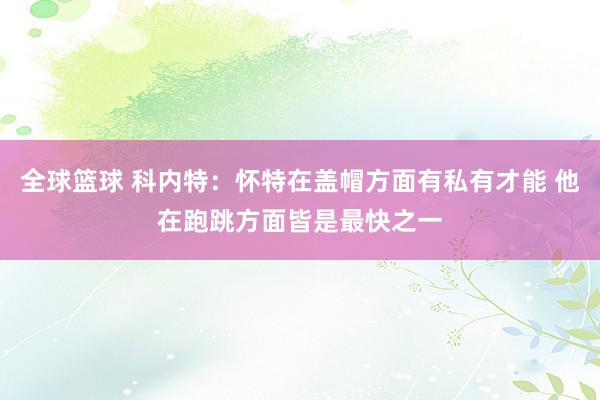 全球篮球 科内特：怀特在盖帽方面有私有才能 他在跑跳方面皆是最快之一